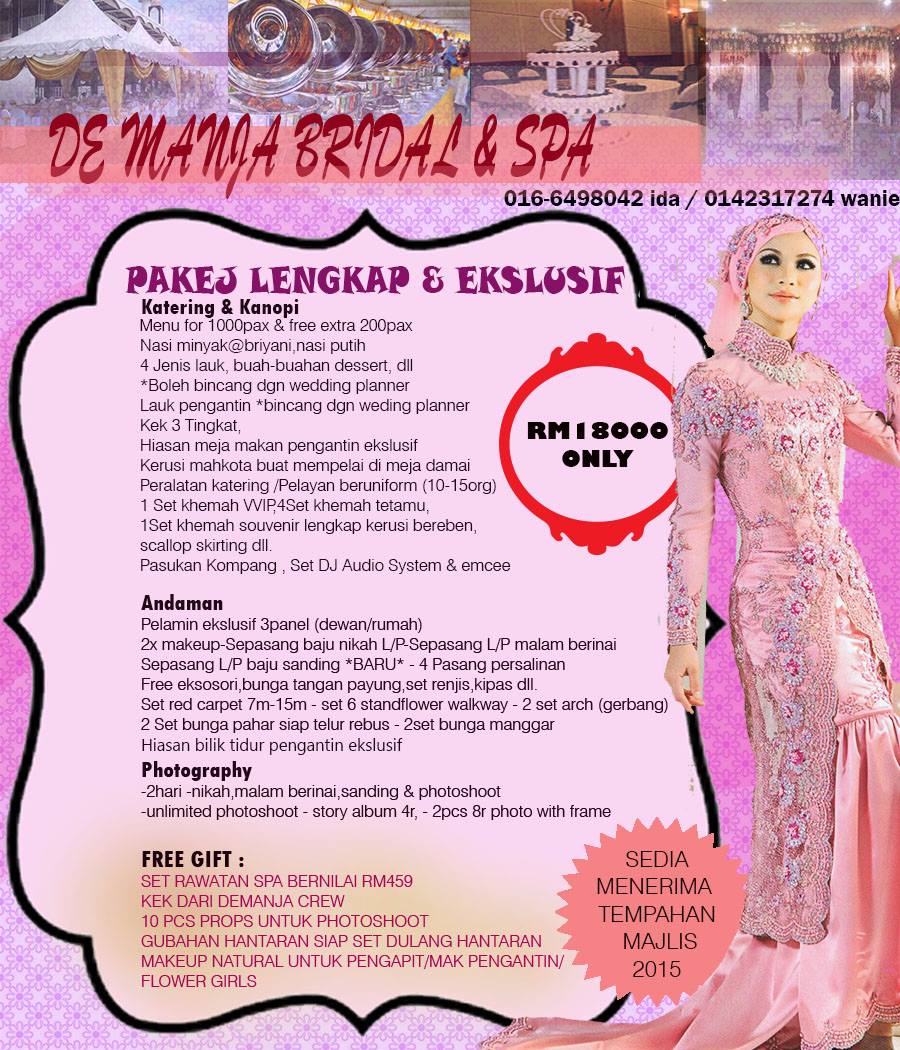 DE MANJA BRIDAL & SPA

016-6498042 ida / 0142317274 wanie

PAKEJ LENGKAP & EKSLUSIF

Katering & Kanopi
Menu for 1000pax & free extra 200pax
Nasi minyak@briyani,nasi putih
4 Jenis lauk, buah-buahan dessert, dll
*Boleh bincang dgn wedding planner
Lauk pengantin *bincang dgn weding planner
Kek 3 Tingkat,
Hiasan meja makan pengantin ekslusif
Kerusi mahkota buat mempelai di meja damai
Peralatan katering /Pelayan beruniform (10-15org)
1 Set khemah VVIP,4Set khemah tetamu,
1Set khemah souvenir lengkap kerusi bereben,
scallop skirting dll.
Pasukan Kompang , Set DJ Audio System & emcee

RM18000 ONLY

Andaman
Pelamin ekslusif 3panel (dewan/rumah)
2x makeup-Sepasang baju nikah L/P-Sepasang L/P malam berinai
Sepasang L/P baju sanding *BARU* - 4 Pasang persalinan
Free eksosori,bunga tangan payung,set renjis,kipas dll.
Set red carpet 7m-15m - set 6 standflower walkway - 2 set arch (gerbang)
2 Set bunga pahar siap telur rebus - 2set bunga manggar
Hiasan bilik tidur pengantin ekslusif

Photography
-2hari -nikah,malam berinai,sanding & photoshoot
-unlimited photoshoot - story album 4r, - 2pcs 8r photo with frame

FREE GIFT :
SET RAWATAN SPA BERNILAI RM459
KEK DARI DEMANJA CREW
10 PCS PROPS UNTUK PHOTOSHOOT
GUBAHAN HANTARAN SIAP SET DULANG HANTARAN
MAKEUP NATURAL UNTUK PENGAPIT/MAK PENGANTIN/
FLOWER GIRLS

SEDIA MENERIMA TEMPAHAN MAJLIS 2015